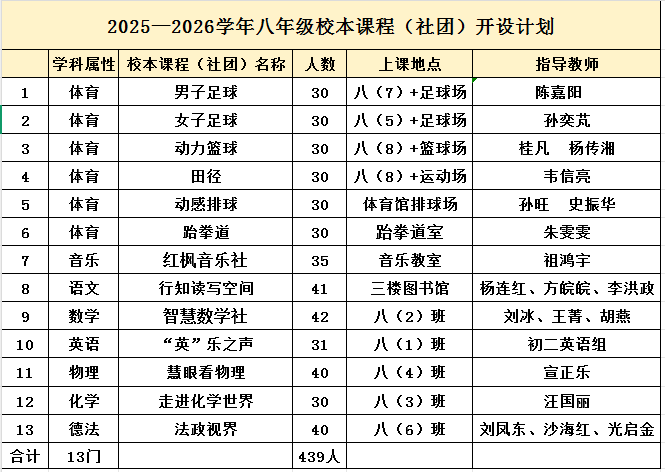 2025—2026学年八年级校本课程（社团）开设计划

| | 学科属性 | 校本课程（社团）名称 | 人数 | 上课地点 | 指导教师 |
|---|---|---|---|---|---|
| 1 | 体育 | 男子足球 | 30 | 八（7）+足球场 | 陈嘉阳 |
| 2 | 体育 | 女子足球 | 30 | 八（5）+足球场 | 孙奕芃 |
| 3 | 体育 | 动力篮球 | 30 | 八（8）+篮球场 | 桂凡　杨传湘 |
| 4 | 体育 | 田径 | 30 | 八（8）+运动场 | 韦信亮 |
| 5 | 体育 | 动感排球 | 30 | 体育馆排球场 | 孙旺　史振华 |
| 6 | 体育 | 跆拳道 | 30 | 跆拳道室 | 朱雯雯 |
| 7 | 音乐 | 红枫音乐社 | 35 | 音乐教室 | 祖鸿宇 |
| 8 | 语文 | 行知读写空间 | 41 | 三楼图书馆 | 杨连红、方皖皖、李洪政 |
| 9 | 数学 | 智慧数学社 | 42 | 八（2）班 | 刘冰、王菁、胡燕 |
| 10 | 英语 | “英”乐之声 | 31 | 八（1）班 | 初二英语组 |
| 11 | 物理 | 慧眼看物理 | 40 | 八（4）班 | 宣正乐 |
| 12 | 化学 | 走进化学世界 | 30 | 八（3）班 | 汪国丽 |
| 13 | 德法 | 法政视界 | 40 | 八（6）班 | 刘凤东、沙海红、光启金 |
| 合计 | 13门 | | 439人 | | |